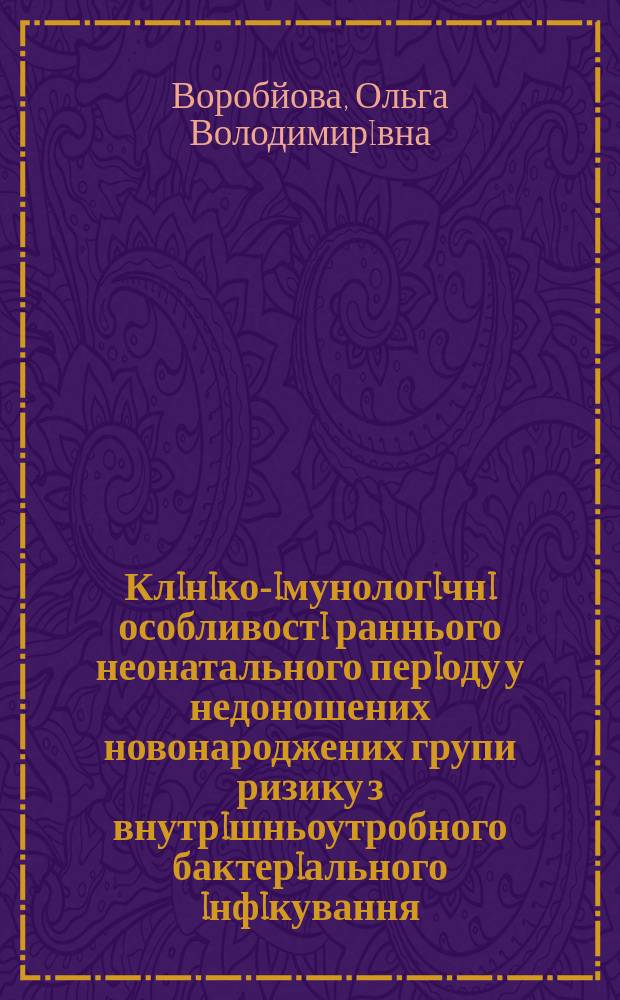 Воробйова, Ольга Володимирівна

Клініко-імунологічні особливості раннього неонатального періоду у недоношених новонароджених групи ризику з внутрішньоутробного бактеріального інфікування